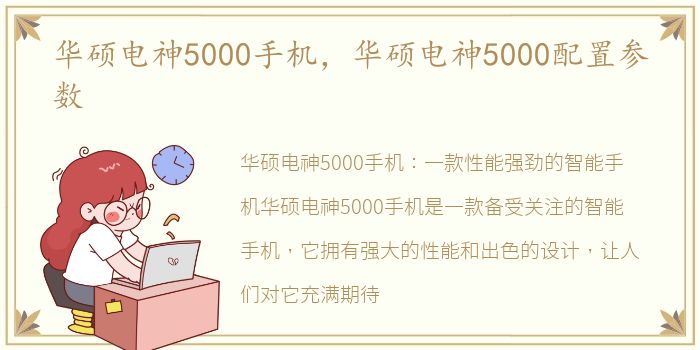 华硕电神5000手机，华硕电神5000配置参数

华硕电神5000手机：一款性能强劲的智能手机华硕电神5000手机是一款备受关注的智能手机，它拥有强大的性能和出色的设计，让人们对它充满期待